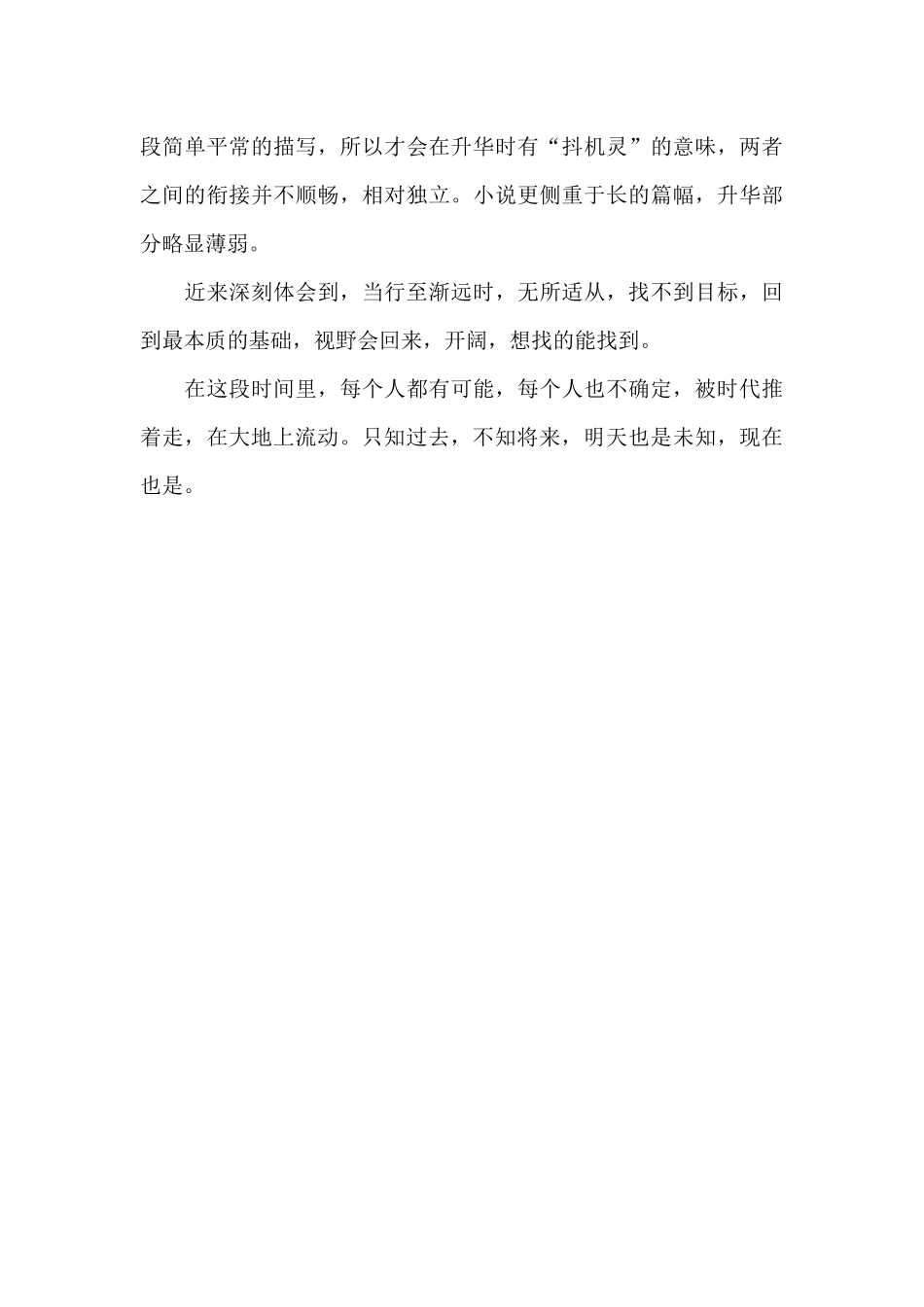 段简单平常的描写，所以才会在升华时有“抖机灵”的意味，两者之间的衔接并不顺畅，相对独立。小说更侧重于长的篇幅，升华部分略显薄弱。

近来深刻体会到，当行至渐远时，无所适从，找不到目标，回到最本质的基础，视野会回来，开阔，想找的能找到。

在这段时间里，每个人都有可能，每个人也不确定，被时代推着走，在大地上流动。只知过去，不知将来，明天也是未知，现在也是。